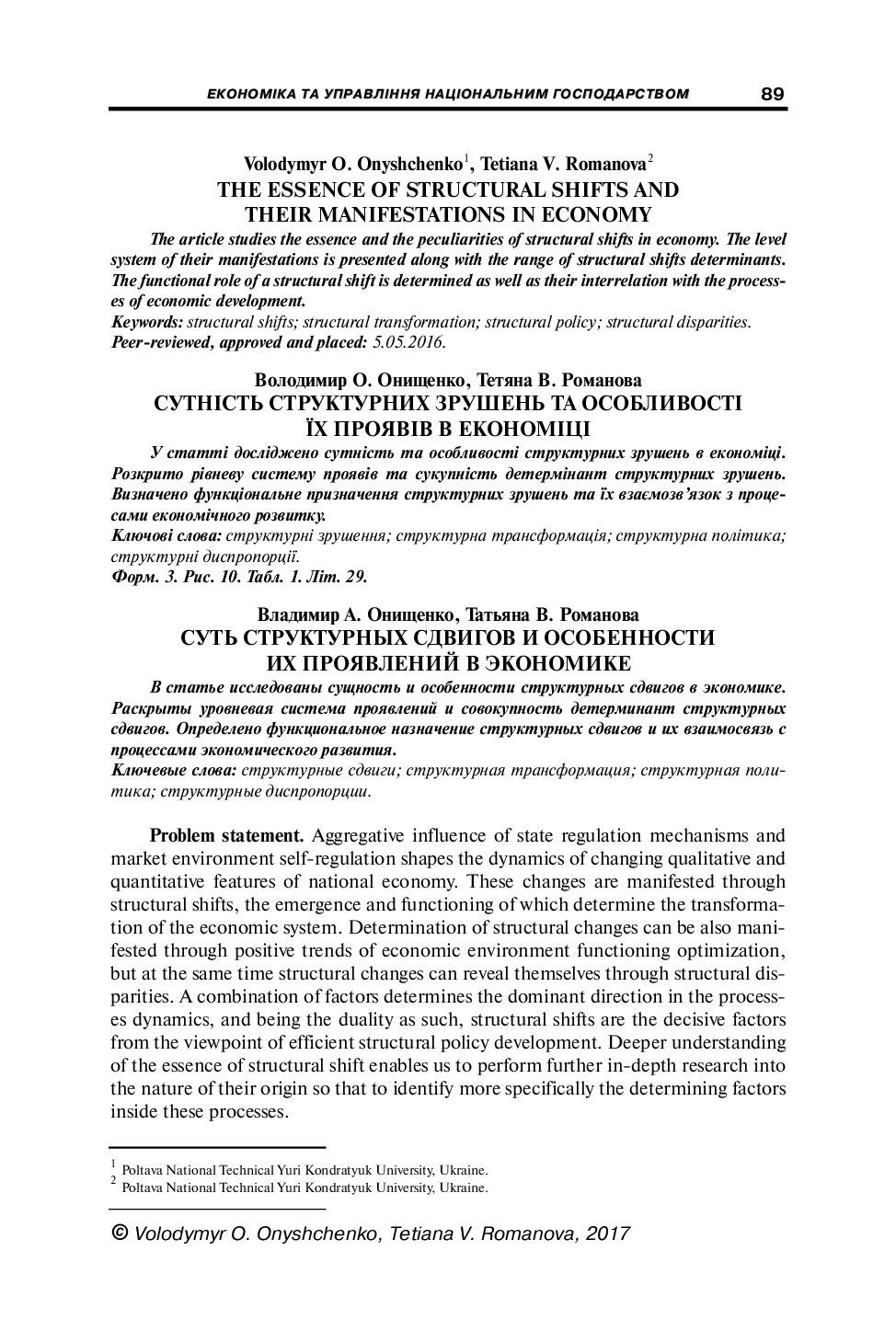 ЕКОНОМІКА ТА УПРАВЛІННЯ НАЦІОНАЛЬНИМ ГОСПОДАРСТВОМ 89

Volodymyr O. Onyshchenko$^1$, Tetiana V. Romanova$^2$
THE ESSENCE OF STRUCTURAL SHIFTS AND THEIR MANIFESTATIONS IN ECONOMY

The article studies the essence and the peculiarities of structural shifts in economy. The level system of their manifestations is presented along with the range of structural shifts determinants. The functional role of a structural shift is determined as well as their interrelation with the processes of economic development.
Keywords: structural shifts; structural transformation; structural policy; structural disparities.
Peer-reviewed, approved and placed: 5.05.2016.

Володимир О. Онищенко, Тетяна В. Романова
СУТНІСТЬ СТРУКТУРНИХ ЗРУШЕНЬ ТА ОСОБЛИВОСТІ ЇХ ПРОЯВІВ В ЕКОНОМІЦІ

У статті досліджено сутність та особливості структурних зрушень в економіці. Розкрито рівневу систему проявів та сукупність детермінант структурних зрушень. Визначено функціональне призначення структурних зрушень та їх взаємозв'язок з процесами економічного розвитку.
Ключові слова: структурні зрушення; структурна трансформація; структурна політика; структурні диспропорції.
Форм. 3. Рис. 10. Табл. 1. Літ. 29.

Владимир А. Онищенко, Татьяна В. Романова
СУТЬ СТРУКТУРНЫХ СДВИГОВ И ОСОБЕННОСТИ ИХ ПРОЯВЛЕНИЙ В ЭКОНОМИКЕ

В статье исследованы сущность и особенности структурных сдвигов в экономике. Раскрыты уровневая система проявлений и совокупность детерминант структурных сдвигов. Определено функциональное назначение структурных сдвигов и их взаимосвязь с процессами экономического развития.
Ключевые слова: структурные сдвиги; структурная трансформация; структурная политика; структурные диспропорции.

Problem statement. Aggregative influence of state regulation mechanisms and market environment self-regulation shapes the dynamics of changing qualitative and quantitative features of national economy. These changes are manifested through structural shifts, the emergence and functioning of which determine the transformation of the economic system. Determination of structural changes can be also manifested through positive trends of economic environment functioning optimization, but at the same time structural changes can reveal themselves through structural disparities. A combination of factors determines the dominant direction in the processes dynamics, and being the duality as such, structural shifts are the decisive factors from the viewpoint of efficient structural policy development. Deeper understanding of the essence of structural shift enables us to perform further in-depth research into the nature of their origin so that to identify more specifically the determining factors inside these processes.

$^1$ Poltava National Technical Yuri Kondratyuk University, Ukraine.
$^2$ Poltava National Technical Yuri Kondratyuk University, Ukraine.

© Volodymyr O. Onyshchenko, Tetiana V. Romanova, 2017